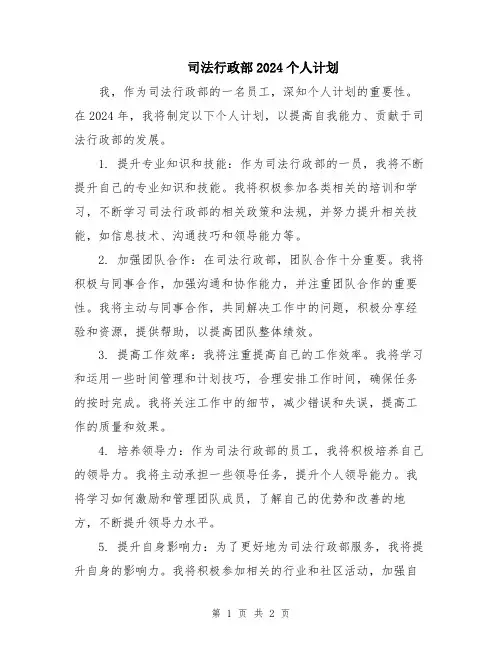 司法行政部2024个人计划

我，作为司法行政部的一名员工，深知个人计划的重要性。在2024年，我将制定以下个人计划，以提高自我能力、贡献于司法行政部的发展。

1. 提升专业知识和技能：作为司法行政部的一员，我将不断提升自己的专业知识和技能。我将积极参加各类相关的培训和学习，不断学习司法行政部的相关政策和法规，并努力提升相关技能，如信息技术、沟通技巧和领导能力等。

2. 加强团队合作：在司法行政部，团队合作十分重要。我将积极与同事合作，加强沟通和协作能力，并注重团队合作的重要性。我将主动与同事合作，共同解决工作中的问题，积极分享经验和资源，提供帮助，以提高团队整体绩效。

3. 提高工作效率：我将注重提高自己的工作效率。我将学习和运用一些时间管理和计划技巧，合理安排工作时间，确保任务的按时完成。我将关注工作中的细节，减少错误和失误，提高工作的质量和效果。

4. 培养领导力：作为司法行政部的员工，我将积极培养自己的领导力。我将主动承担一些领导任务，提升个人领导能力。我将学习如何激励和管理团队成员，了解自己的优势和改善的地方，不断提升领导力水平。

5. 提升自身影响力：为了更好地为司法行政部服务，我将提升自身的影响力。我将积极参加相关的行业和社区活动，加强自

第 1 页 共 2 页